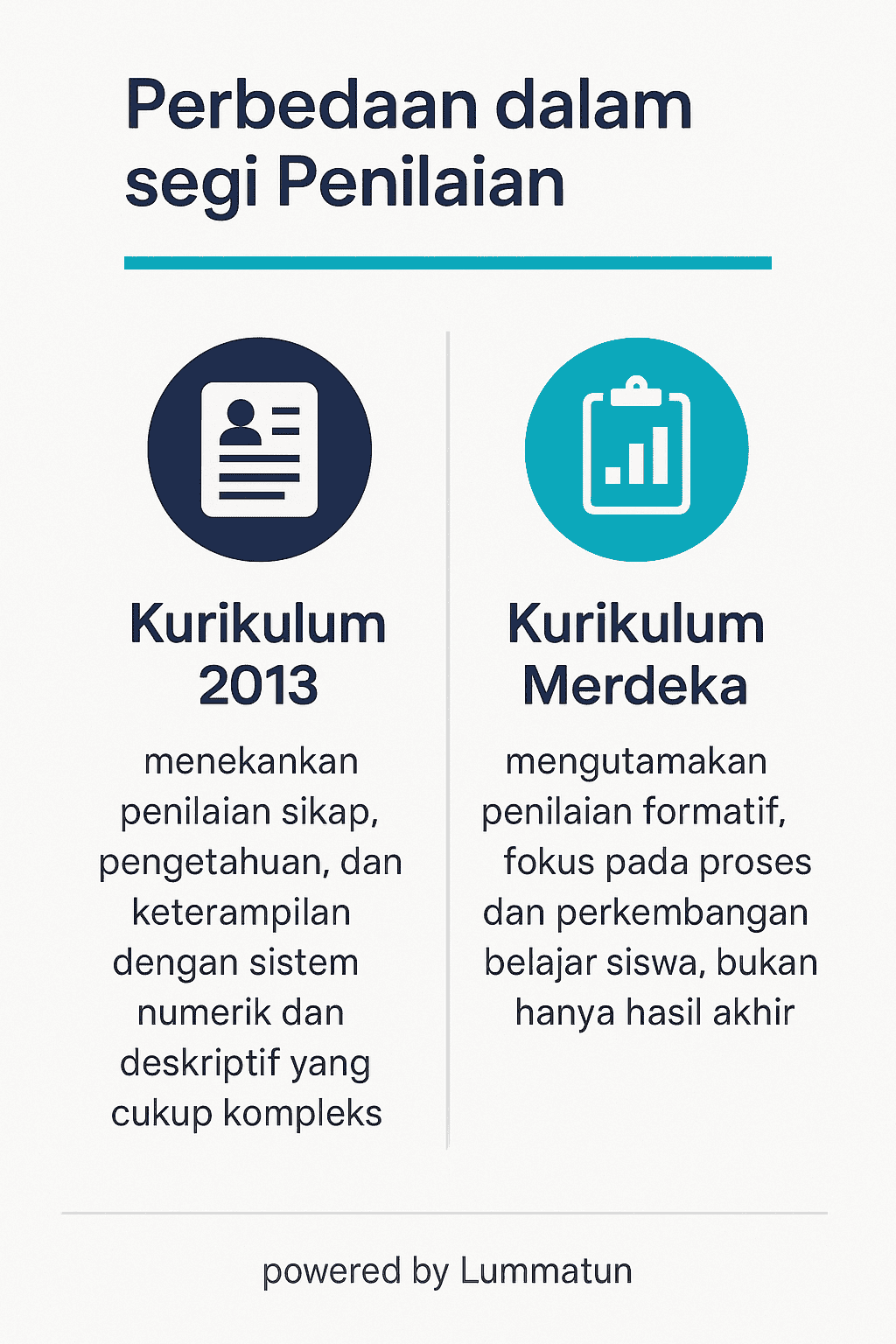 Perbedaan dalam segi Penilaian

Kurikulum 2013

menekankan penilaian sikap, pengetahuan, dan keterampilan dengan sistem numerik dan deskriptif yang cukup kompleks

Kurikulum Merdeka

mengutamakan penilaian formatif, fokus pada proses dan perkembangan belajar siswa, bukan hanya hasil akhir

powered by Lummatun